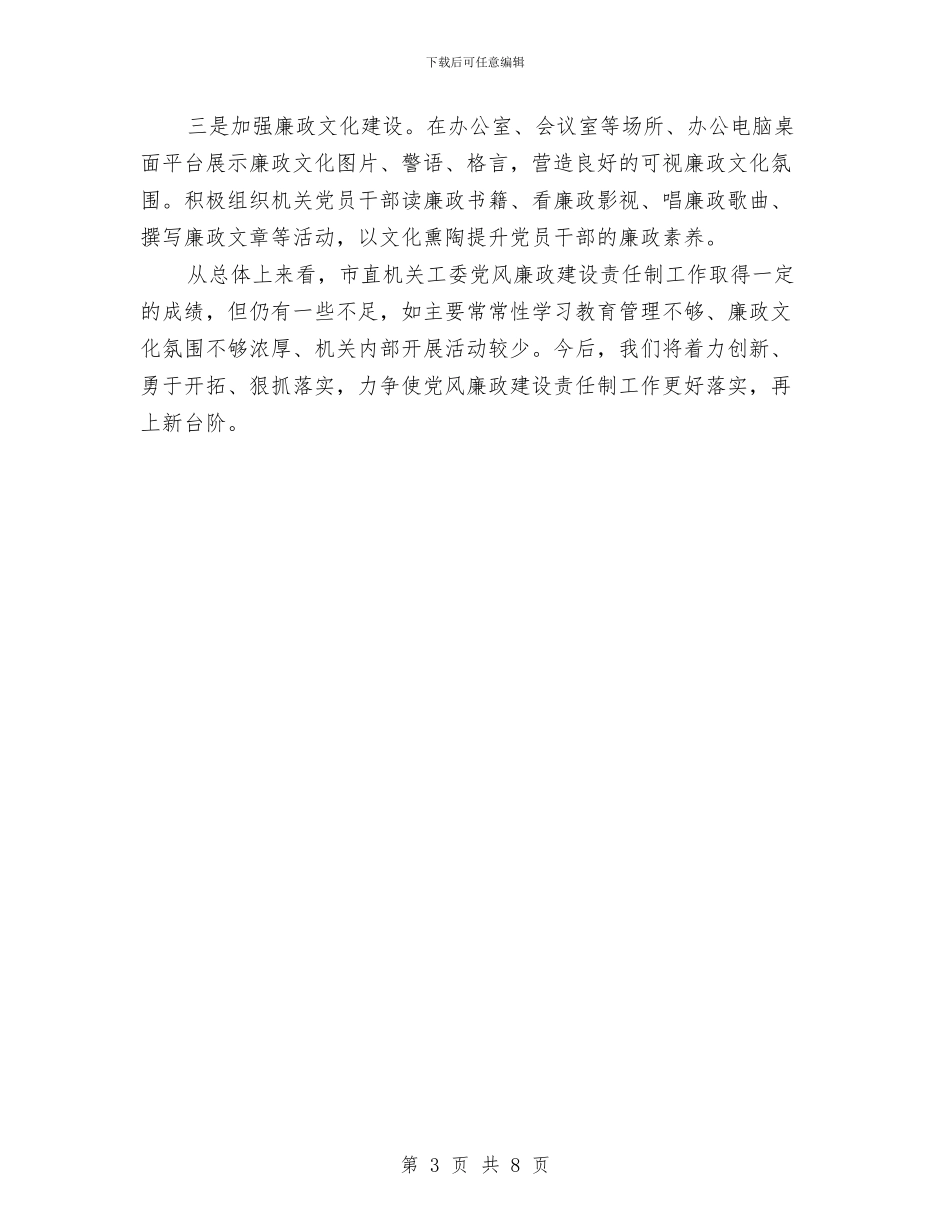 下载后可任意编辑

三是加强廉政文化建设。在办公室、会议室等场所、办公电脑桌面平台展示廉政文化图片、警语、格言，营造良好的可视廉政文化氛围。积极组织机关党员干部读廉政书籍、看廉政影视、唱廉政歌曲、撰写廉政文章等活动，以文化熏陶提升党员干部的廉政素养。

从总体上来看，市直机关工委党风廉政建设责任制工作取得一定的成绩，但仍有一些不足，如主要常常性学习教育管理不够、廉政文化氛围不够浓厚、机关内部开展活动较少。今后，我们将着力创新、勇于开拓、狠抓落实，力争使党风廉政建设责任制工作更好落实，再上新台阶。

第 3 页 共 8 页